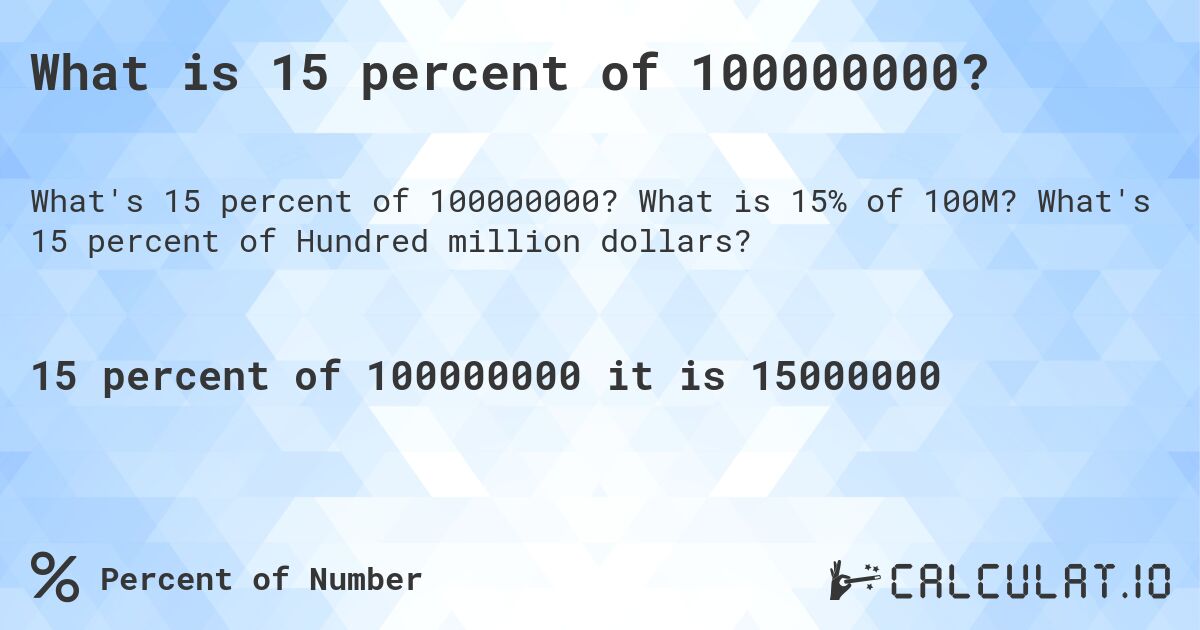 What is 15 percent of 100000000?

What's 15 percent of 100000000? What is 15% of 100M? What's 15 percent of Hundred million dollars?

15 percent of 100000000 it is 15000000

% Percent of Number

CALCULAT.IO